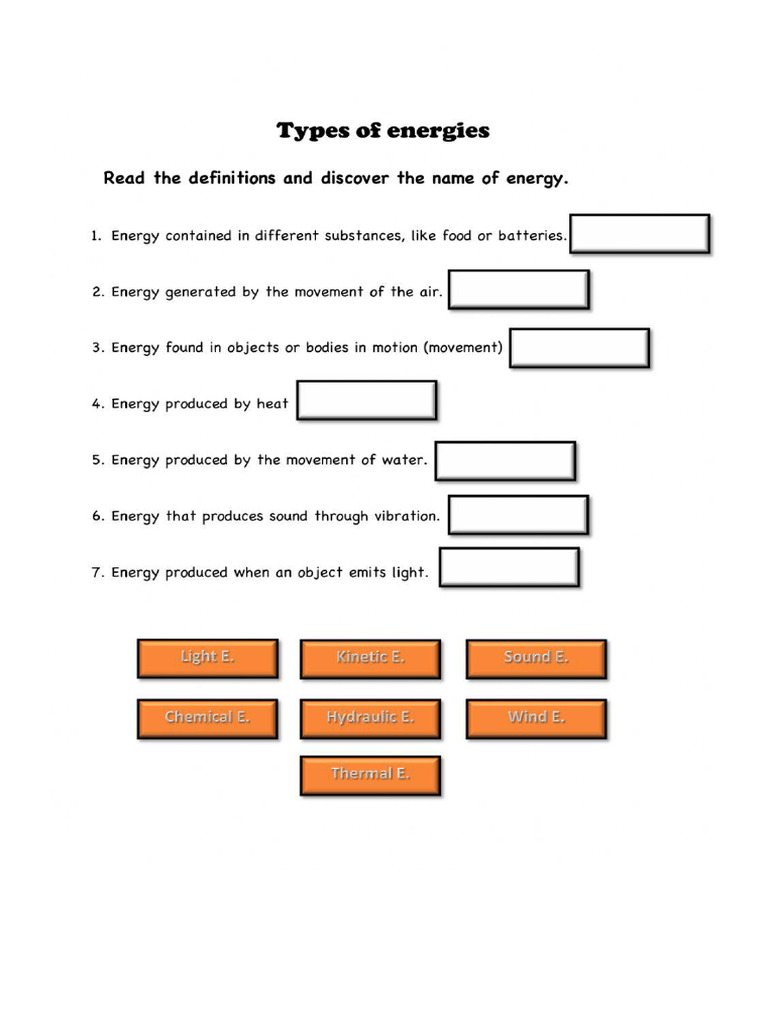 Types of energies

Read the definitions and discover the name of energy.

1. Energy contained in different substances, like food or batteries.

2. Energy generated by the movement of the air.

3. Energy found in objects or bodies in motion (movement)

4. Energy produced by heat

5. Energy produced by the movement of water.

6. Energy that produces sound through vibration.

7. Energy produced when an object emits light.

Light E.

Kinetic E.

Sound E.

Chemical E.

Hydraulic E.

Wind E.

Thermal E.